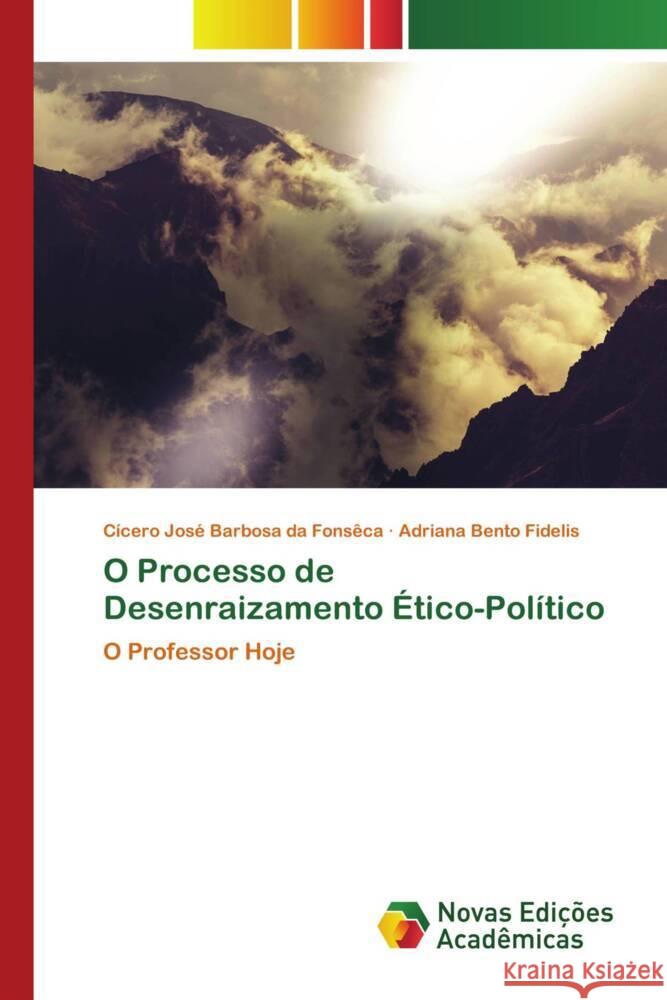 Cícero José Barbosa da Fonsêca · Adriana Bento Fidelis

O Processo de Desenraizamento Ético-Político

O Professor Hoje

Novas Edições Acadêmicas